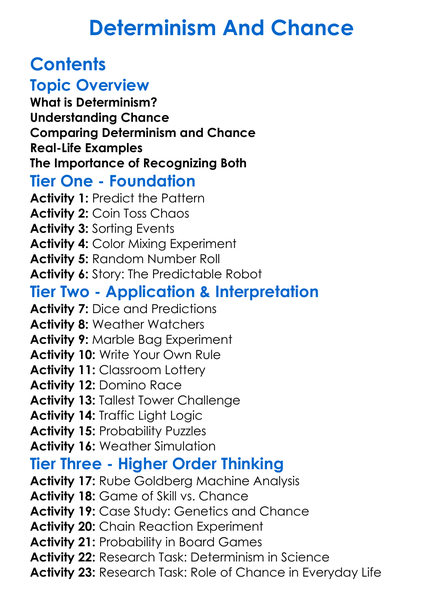 Determinism And Chance

Contents

Topic Overview

What is Determinism?
Understanding Chance
Comparing Determinism and Chance
Real-Life Examples
The Importance of Recognizing Both

Tier One - Foundation

Activity 1: Predict the Pattern
Activity 2: Coin Toss Chaos
Activity 3: Sorting Events
Activity 4: Color Mixing Experiment
Activity 5: Random Number Roll
Activity 6: Story: The Predictable Robot

Tier Two - Application & Interpretation

Activity 7: Dice and Predictions
Activity 8: Weather Watchers
Activity 9: Marble Bag Experiment
Activity 10: Write Your Own Rule
Activity 11: Classroom Lottery
Activity 12: Domino Race
Activity 13: Tallest Tower Challenge
Activity 14: Traffic Light Logic
Activity 15: Probability Puzzles
Activity 16: Weather Simulation

Tier Three - Higher Order Thinking

Activity 17: Rube Goldberg Machine Analysis
Activity 18: Game of Skill vs. Chance
Activity 19: Case Study: Genetics and Chance
Activity 20: Chain Reaction Experiment
Activity 21: Probability in Board Games
Activity 22: Research Task: Determinism in Science
Activity 23: Research Task: Role of Chance in Everyday Life